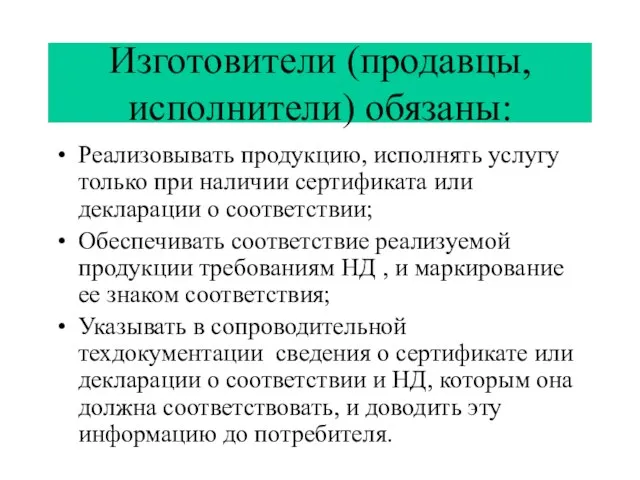 Изготовители (продавцы, исполнители) обязаны:

• Реализовывать продукцию, исполнять услугу только при наличии сертификата или декларации о соответствии;

• Обеспечивать соответствие реализуемой продукции требованиям НД , и маркирование ее знаком соответствия;

• Указывать в сопроводительной техдокументации сведения о сертификате или декларации о соответствии и НД, которым она должна соответствовать, и доводить эту информацию до потребителя.